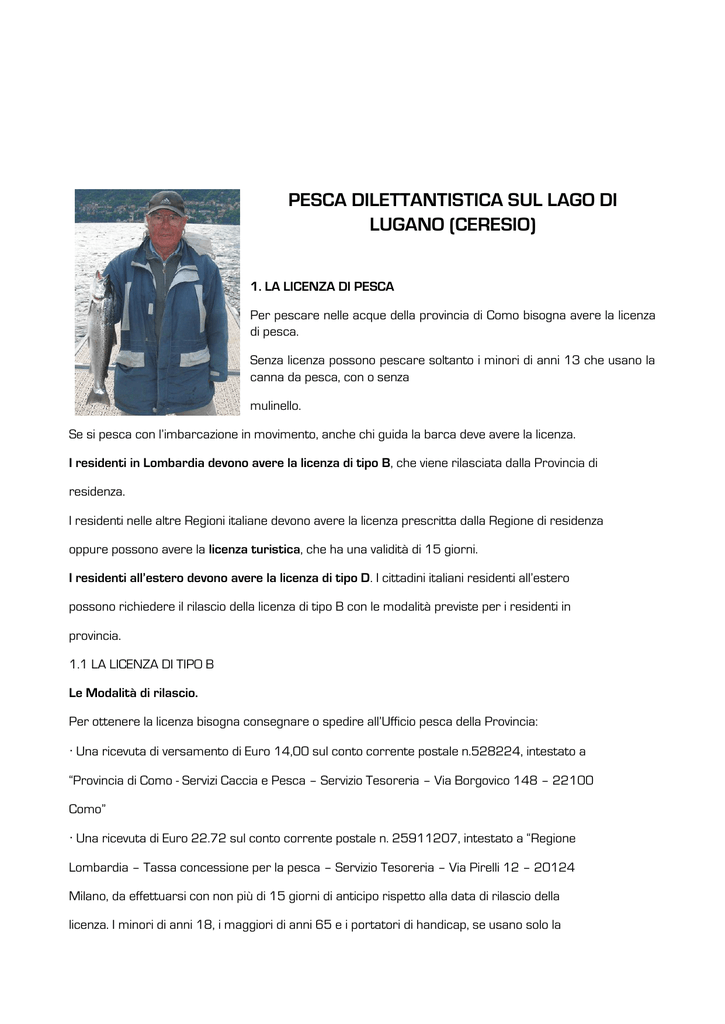 PESCA DILETTANTISTICA SUL LAGO DI LUGANO (CERESIO)

1. LA LICENZA DI PESCA

Per pescare nelle acque della provincia di Como bisogna avere la licenza di pesca.

Senza licenza possono pescare soltanto i minori di anni 13 che usano la canna da pesca, con o senza

mulinello.

Se si pesca con l'imbarcazione in movimento, anche chi guida la barca deve avere la licenza.

I residenti in Lombardia devono avere la licenza di tipo B, che viene rilasciata dalla Provincia di residenza.

I residenti nelle altre Regioni italiane devono avere la licenza prescritta dalla Regione di residenza oppure possono avere la licenza turistica, che ha una validità di 15 giorni.

I residenti all'estero devono avere la licenza di tipo D. I cittadini italiani residenti all'estero possono richiedere il rilascio della licenza di tipo B con le modalità previste per i residenti in provincia.

1.1 LA LICENZA DI TIPO B

Le Modalità di rilascio.

Per ottenere la licenza bisogna consegnare o spedire all'Ufficio pesca della Provincia:

· Una ricevuta di versamento di Euro 14,00 sul conto corrente postale n.528224, intestato a "Provincia di Como - Servizi Caccia e Pesca – Servizio Tesoreria – Via Borgovico 148 – 22100 Como"

· Una ricevuta di Euro 22.72 sul conto corrente postale n. 25911207, intestato a "Regione Lombardia – Tassa concessione per la pesca – Servizio Tesoreria – Via Pirelli 12 – 20124 Milano, da effettuarsi con non più di 15 giorni di anticipo rispetto alla data di rilascio della licenza. I minori di anni 18, i maggiori di anni 65 e i portatori di handicap, se usano solo la